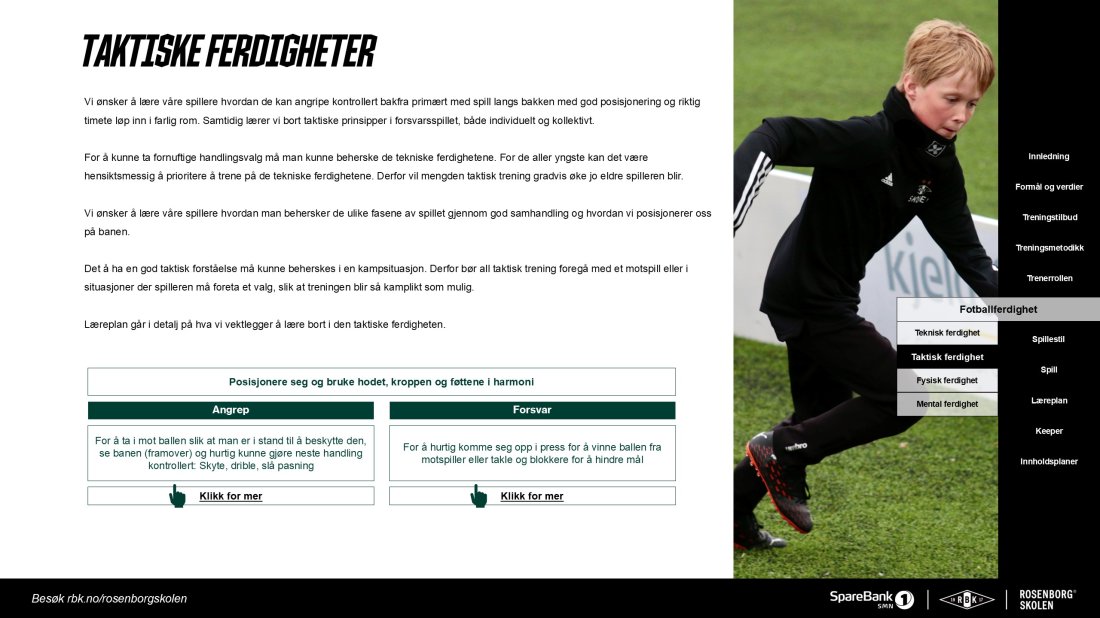 TAKTISKE FERDIGHETER

Vi ønsker å lære våre spillere hvordan de kan angripe kontrollert bakfra primært med spill langs bakken med god posisjonering og riktig timete løp inn i farlig rom. Samtidig lærer vi bort taktiske prinsipper i forsvarsspillet, både individuelt og kollektivt.

For å kunne ta fornuftige handlingsvalg må man kunne beherske de tekniske ferdighetene. For de aller yngste kan det være hensiktsmessig å prioritere å trene på de tekniske ferdighetene. Derfor vil mengden taktisk trening gradvis øke jo eldre spilleren blir.

Vi ønsker å lære våre spillere hvordan man behersker de ulike fasene av spillet gjennom god samhandling og hvordan vi posisjonerer oss på banen.

Det å ha en god taktisk forståelse må kunne beherskes i en kampsituasjon. Derfor bør all taktisk trening foregå med et motspill eller i situasjoner der spilleren må foreta et valg, slik at treningen blir så kamplikt som mulig.

Læreplan går i detalj på hva vi vektlegger å lære bort i den taktiske ferdigheten.

Posisjonere seg og bruke hodet, kroppen og føttene i harmoni

Angrep

For å ta i mot ballen slik at man er i stand til å beskytte den, se banen (framover) og hurtig kunne gjøre neste handling kontrollert: Skyte, drible, slå pasning

Klikk for mer

Forsvar

For å hurtig komme seg opp i press for å vinne ballen fra motspiller eller takle og blokkere for å hindre mål

Klikk for mer

Innledning
Formål og verdier
Treningstilbud
Treningsmetodikk
Trenerrollen
Fotballferdighet
Teknisk ferdighet
Taktisk ferdighet
Fysisk ferdighet
Mental ferdighet
Spillestil
Spill
Læreplan
Keeper
Innholdsplaner

Besøk rbk.no/rosenborgskolen

SpareBank 1 SMN
RBK
ROSENBORG SKOLEN